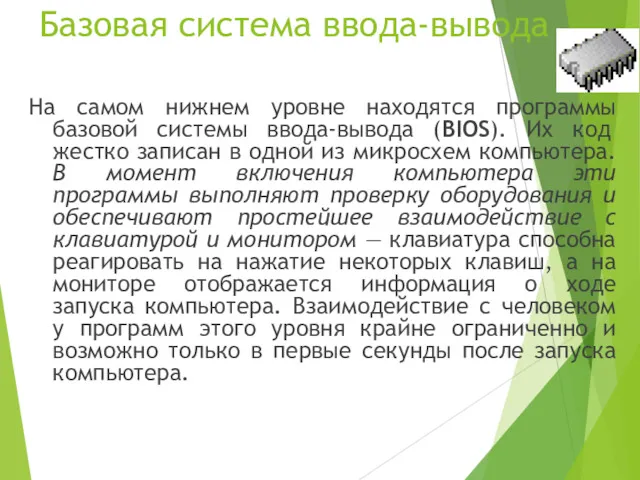 Базовая система ввода-вывода

На самом нижнем уровне находятся программы базовой системы ввода-вывода (BIOS). Их код жестко записан в одной из микросхем компьютера. В момент включения компьютера эти программы выполняют проверку оборудования и обеспечивают простейшее взаимодействие с клавиатурой и монитором — клавиатура способна реагировать на нажатие некоторых клавиш, а на мониторе отображается информация о ходе запуска компьютера. Взаимодействие с человеком у программ этого уровня крайне ограниченно и возможно только в первые секунды после запуска компьютера.